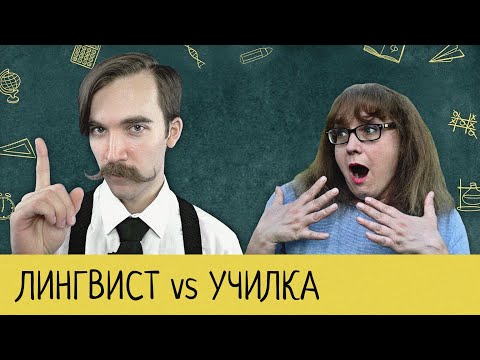 ЛИНГВИСТ vs УЧИЛКА